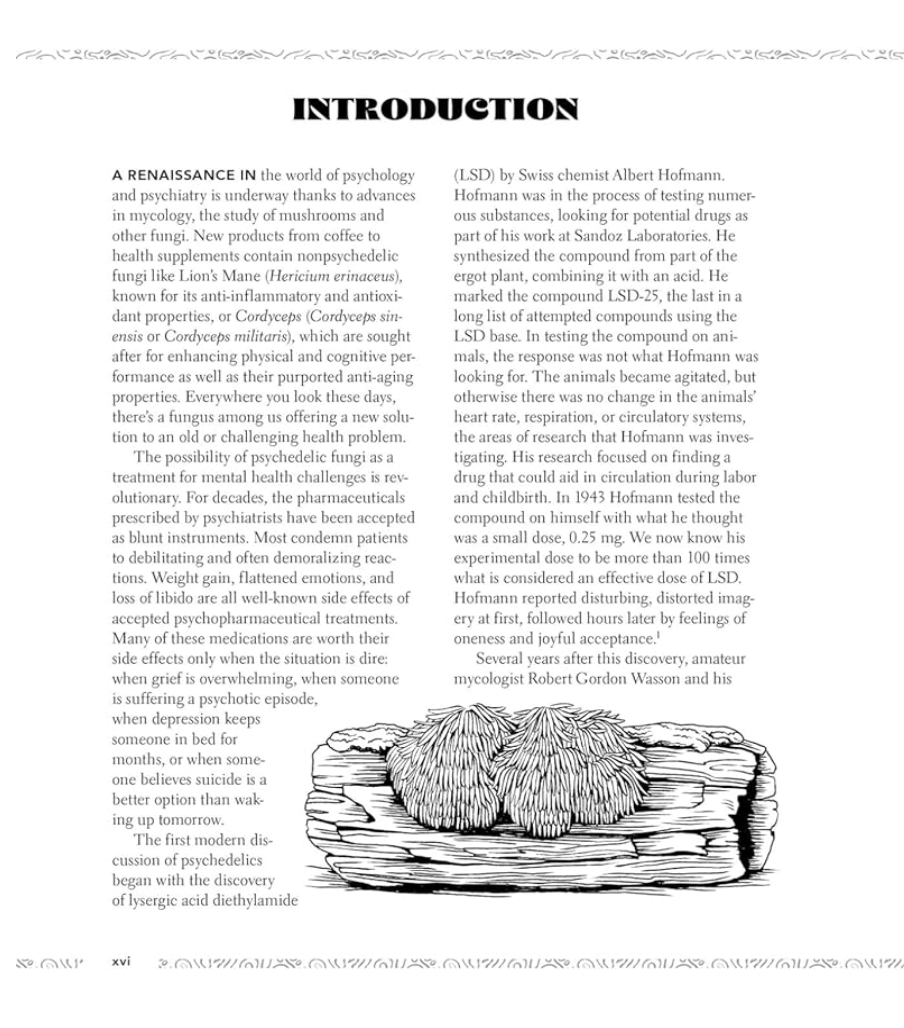 INTRODUCTION

A RENAISSANCE IN the world of psychology and psychiatry is underway thanks to advances in mycology, the study of mushrooms and other fungi. New products from coffee to health supplements contain nonpsychedelic fungi like Lion's Mane (Hericium erinaceus), known for its anti-inflammatory and antioxidant properties, or Cordyceps (Cordyceps sinensis or Cordyceps militaris), which are sought after for enhancing physical and cognitive performance as well as their purported anti-aging properties. Everywhere you look these days, there's a fungus among us offering a new solution to an old or challenging health problem.

The possibility of psychedelic fungi as a treatment for mental health challenges is revolutionary. For decades, the pharmaceuticals prescribed by psychiatrists have been accepted as blunt instruments. Most condemn patients to debilitating and often demoralizing reactions. Weight gain, flattened emotions, and loss of libido are all well-known side effects of accepted psychopharmaceutical treatments. Many of these medications are worth their side effects only when the situation is dire: when grief is overwhelming, when someone is suffering a psychotic episode, when depression keeps someone in bed for months, or when someone believes suicide is a better option than waking up tomorrow.

The first modern discussion of psychedelics began with the discovery of lysergic acid diethylamide (LSD) by Swiss chemist Albert Hofmann. Hofmann was in the process of testing numerous substances, looking for potential drugs as part of his work at Sandoz Laboratories. He synthesized the compound from part of the ergot plant, combining it with an acid. He marked the compound LSD-25, the last in a long list of attempted compounds using the LSD base. In testing the compound on animals, the response was not what Hofmann was looking for. The animals became agitated, but otherwise there was no change in the animals' heart rate, respiration, or circulatory systems, the areas of research that Hofmann was investigating. His research focused on finding a drug that could aid in circulation during labor and childbirth. In 1943 Hofmann tested the compound on himself with what he thought was a small dose, 0.25 mg. We now know his experimental dose to be more than 100 times what is considered an effective dose of LSD. Hofmann reported disturbing, distorted imagery at first, followed hours later by feelings of oneness and joyful acceptance.$^{1}$

Several years after this discovery, amateur mycologist Robert Gordon Wasson and his

xvi